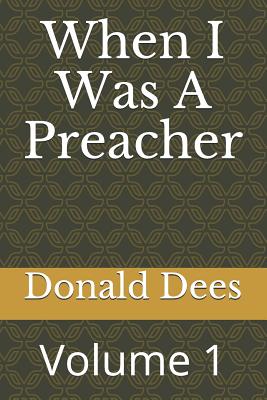 When I Was A Preacher

Donald Dees

Volume 1